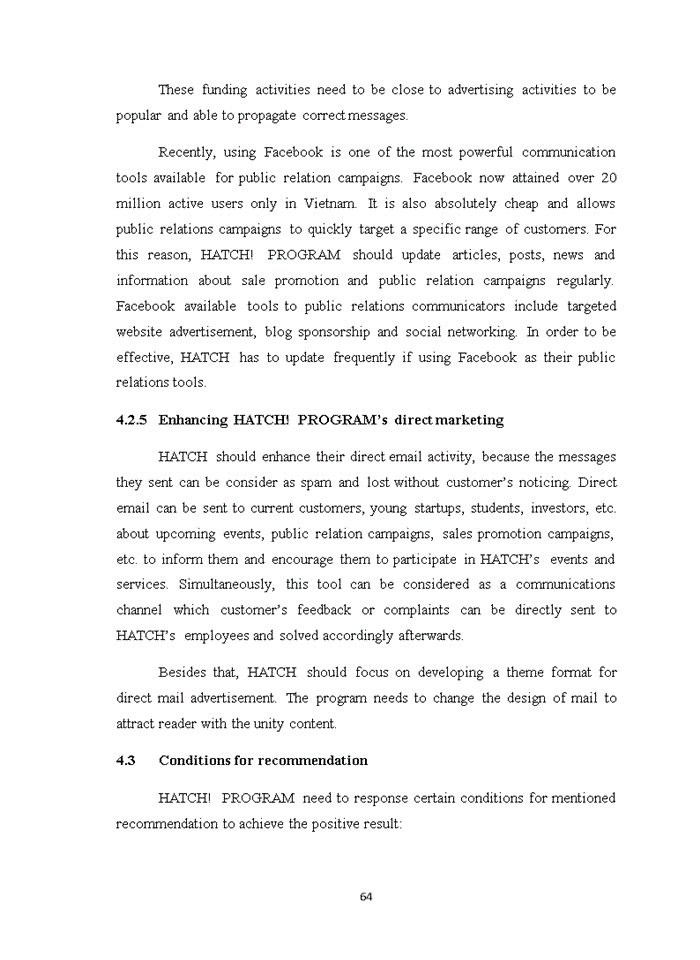 These funding activities need to be close to advertising activities to be popular and able to propagate correct messages.

Recently, using Facebook is one of the most powerful communication tools available for public relation campaigns. Facebook now attained over 20 million active users only in Vietnam. It is also absolutely cheap and allows public relations campaigns to quickly target a specific range of customers. For this reason, HATCH! PROGRAM should update articles, posts, news and information about sale promotion and public relation campaigns regularly. Facebook available tools to public relations communicators include targeted website advertisement, blog sponsorship and social networking. In order to be effective, HATCH has to update frequently if using Facebook as their public relations tools.

4.2.5 Enhancing HATCH! PROGRAM's direct marketing

HATCH should enhance their direct email activity, because the messages they sent can be consider as spam and lost without customer's noticing. Direct email can be sent to current customers, young startups, students, investors, etc. about upcoming events, public relation campaigns, sales promotion campaigns, etc. to inform them and encourage them to participate in HATCH's events and services. Simultaneously, this tool can be considered as a communications channel which customer's feedback or complaints can be directly sent to HATCH's employees and solved accordingly afterwards.

Besides that, HATCH should focus on developing a theme format for direct mail advertisement. The program needs to change the design of mail to attract reader with the unity content.

4.3 Conditions for recommendation

HATCH! PROGRAM need to response certain conditions for mentioned recommendation to achieve the positive result:

64